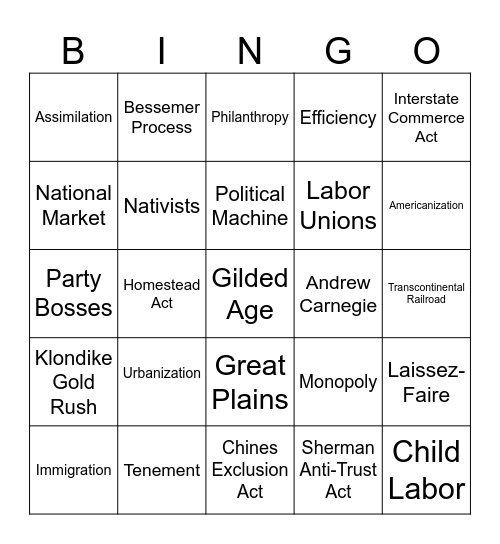 | B | I | N | G | O |
|---|---|---|---|---|
| Assimilation | Bessemer Process | Philanthropy | Efficiency | Interstate Commerce Act |
| National Market | Nativists | Political Machine | Labor Unions | Americanization |
| Party Bosses | Homestead Act | Gilded Age | Andrew Carnegie | Transcontinental Railroad |
| Klondike Gold Rush | Urbanization | Great Plains | Monopoly | Laissez-Faire |
| Immigration | Tenement | Chines Exclusion Act | Sherman Anti-Trust Act | Child Labor |